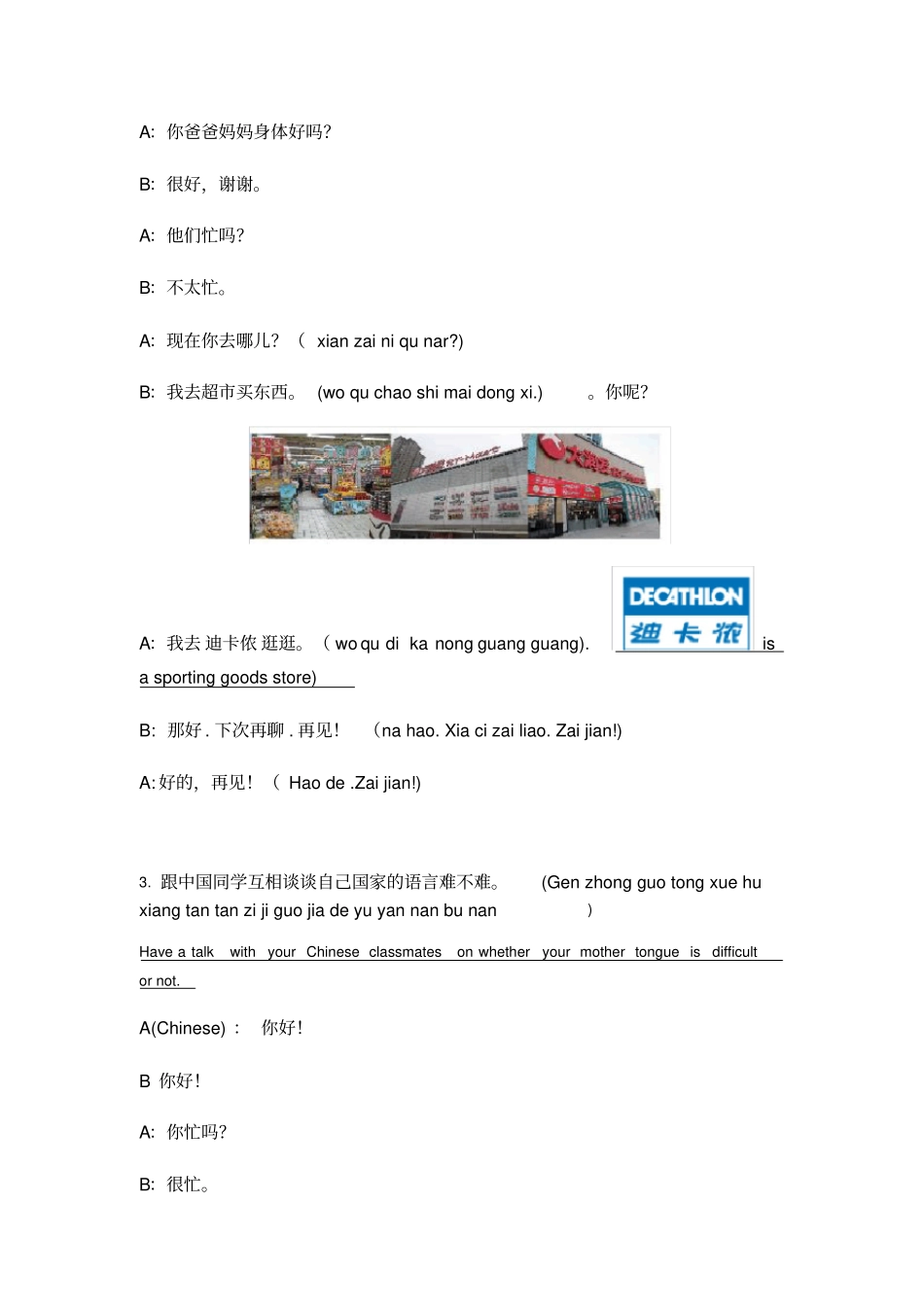 A: 你爸爸妈妈身体好吗?

B: 很好，谢谢。

A: 他们忙吗?

B: 不太忙。

A: 现在你去哪儿? （ xian zai ni qu nar?)

B: 我去超市买东西。 (wo qu chao shi mai dong xi.) 。你呢?

A: 我去 迪卡侬 逛逛。（ wo qu di ka nong guang guang). DECATHLON 迪卡侬 is a sporting goods store)

B: 那好 . 下次再聊 . 再见! （na hao. Xia ci zai liao. Zai jian!)

A: 好的，再见! （ Hao de .Zai jian!)

3. 跟中国同学互相谈谈自己国家的语言难不难。 (Gen zhong guo tong xue hu xiang tan tan zi ji guo jia de yu yan nan bu nan )

Have a talk with your Chinese classmates on whether your mother tongue is difficult or not.

A(Chinese) : 你好!

B 你好!

A: 你忙吗?

B: 很忙。